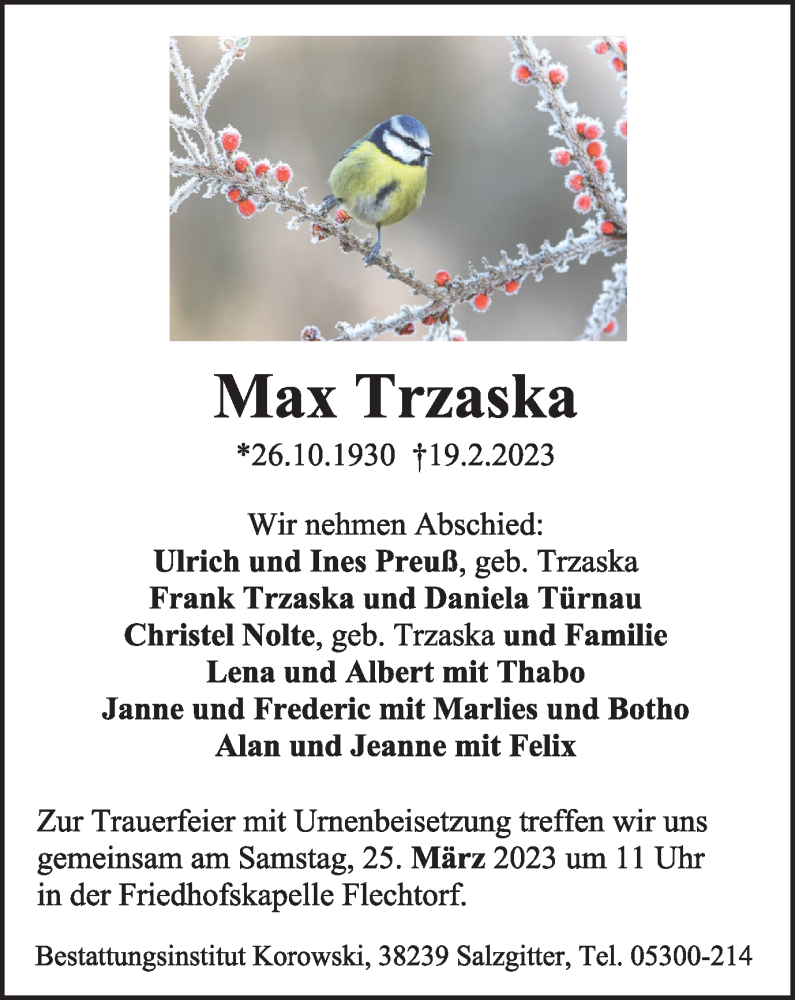 Max Trzaska

*26.10.1930 †19.2.2023

Wir nehmen Abschied:
Ulrich und Ines Preuß, geb. Trzaska
Frank Trzaska und Daniela Türnau
Christel Nolte, geb. Trzaska und Familie
Lena und Albert mit Thabo
Janne und Frederic mit Marlies und Botho
Alan und Jeanne mit Felix

Zur Trauerfeier mit Urnenbeisetzung treffen wir uns gemeinsam am Samstag, 25. März 2023 um 11 Uhr in der Friedhofskapelle Flechtorf.

Bestattungsinstitut Korowski, 38239 Salzgitter, Tel. 05300-214